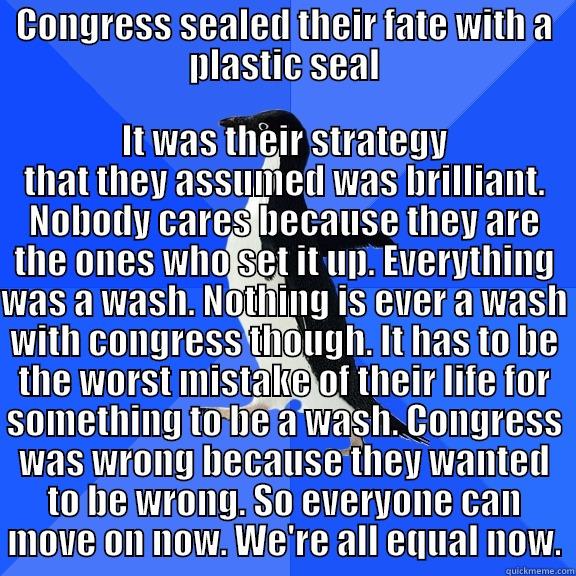 Congress sealed their fate with a plastic seal

It was their strategy that they assumed was brilliant. Nobody cares because they are the ones who set it up. Everything was a wash. Nothing is ever a wash with congress though. It has to be the worst mistake of their life for something to be a wash. Congress was wrong because they wanted to be wrong. So everyone can move on now. We're all equal now.

quickmeme.com